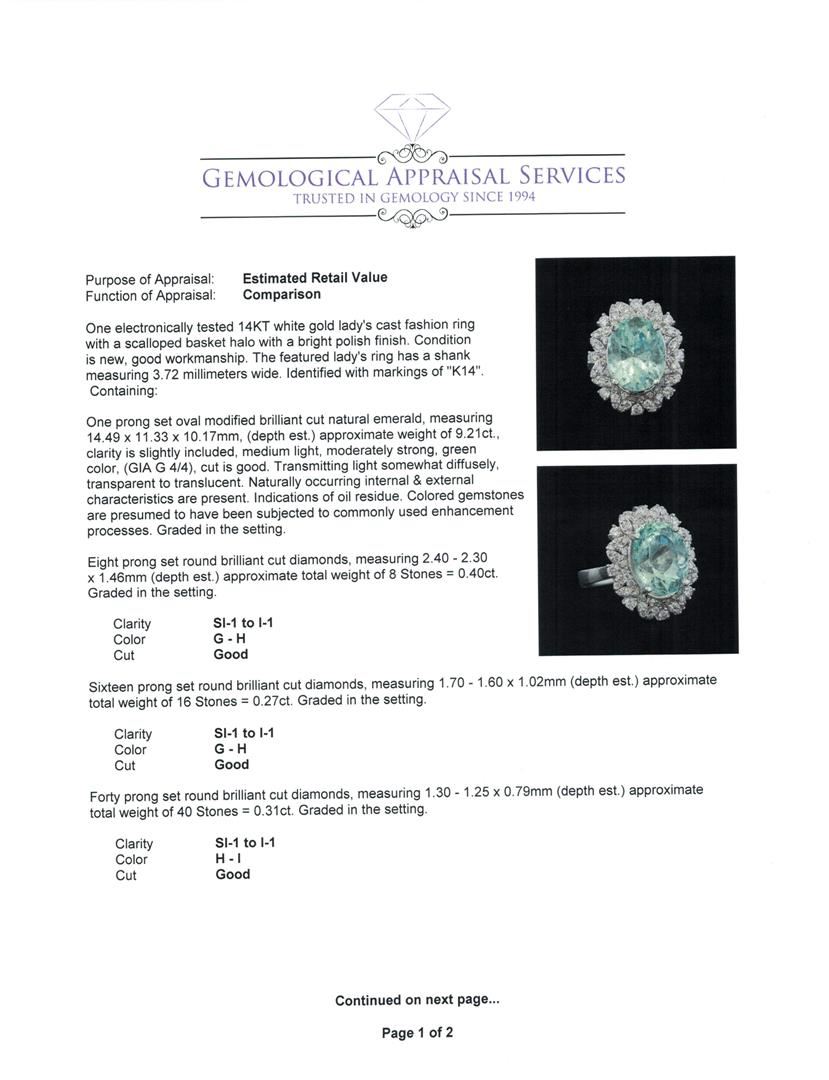 GEMOLOGICAL APPRAISAL SERVICES
TRUSTED IN GEMOLOGY SINCE 1994

Purpose of Appraisal: Estimated Retail Value
Function of Appraisal: Comparison

One electronically tested 14KT white gold lady's cast fashion ring with a scalloped basket halo with a bright polish finish. Condition is new, good workmanship. The featured lady's ring has a shank measuring 3.72 millimeters wide. Identified with markings of "K14". Containing:

One prong set oval modified brilliant cut natural emerald, measuring 14.49 x 11.33 x 10.17mm, (depth est.) approximate weight of 9.21ct., clarity is slightly included, medium light, moderately strong, green color, (GIA G 4/4), cut is good. Transmitting light somewhat diffusely, transparent to translucent. Naturally occurring internal & external characteristics are present. Indications of oil residue. Colored gemstones are presumed to have been subjected to commonly used enhancement processes. Graded in the setting.

Eight prong set round brilliant cut diamonds, measuring 2.40 - 2.30 x 1.46mm (depth est.) approximate total weight of 8 Stones = 0.40ct. Graded in the setting.

Clarity SI-1 to I-1
Color G - H
Cut Good

Sixteen prong set round brilliant cut diamonds, measuring 1.70 - 1.60 x 1.02mm (depth est.) approximate total weight of 16 Stones = 0.27ct. Graded in the setting.

Clarity SI-1 to I-1
Color G - H
Cut Good

Forty prong set round brilliant cut diamonds, measuring 1.30 - 1.25 x 0.79mm (depth est.) approximate total weight of 40 Stones = 0.31ct. Graded in the setting.

Clarity SI-1 to I-1
Color H - I
Cut Good

Continued on next page...

Page 1 of 2